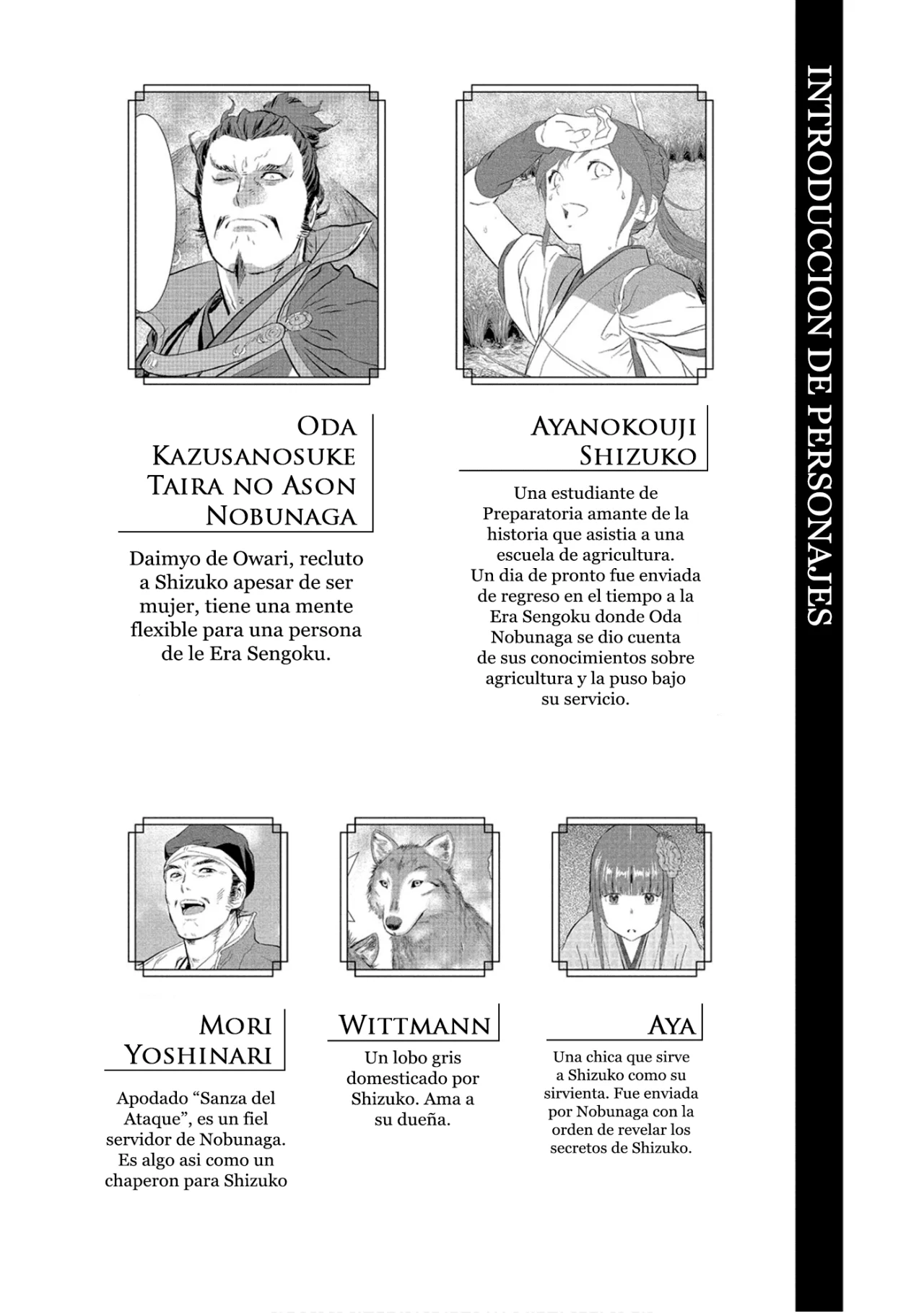 INTRODUCCION DE PERSONAJES

ODA KAZUSANOSUKE TAIRA NO ASON NOBUNAGA

Daimyo de Owari, recluto a Shizuko apesar de ser mujer, tiene una mente flexible para una persona de le Era Sengoku.

AYANOKOUJI SHIZUKO

Una estudiante de Preparatoria amante de la historia que asistia a una escuela de agricultura. Un dia de pronto fue enviada de regreso en el tiempo a la Era Sengoku donde Oda Nobunaga se dio cuenta de sus conocimientos sobre agricultura y la puso bajo su servicio.

MORI YOSHINARI

Apodado “Sanza del Ataque”, es un fiel servidor de Nobunaga. Es algo asi como un chaperon para Shizuko

WITTMANN

Un lobo gris domesticado por Shizuko. Ama a su dueña.

AYA

Una chica que sirve a Shizuko como su sirvienta. Fue enviada por Nobunaga con la orden de revelar los secretos de Shizuko.